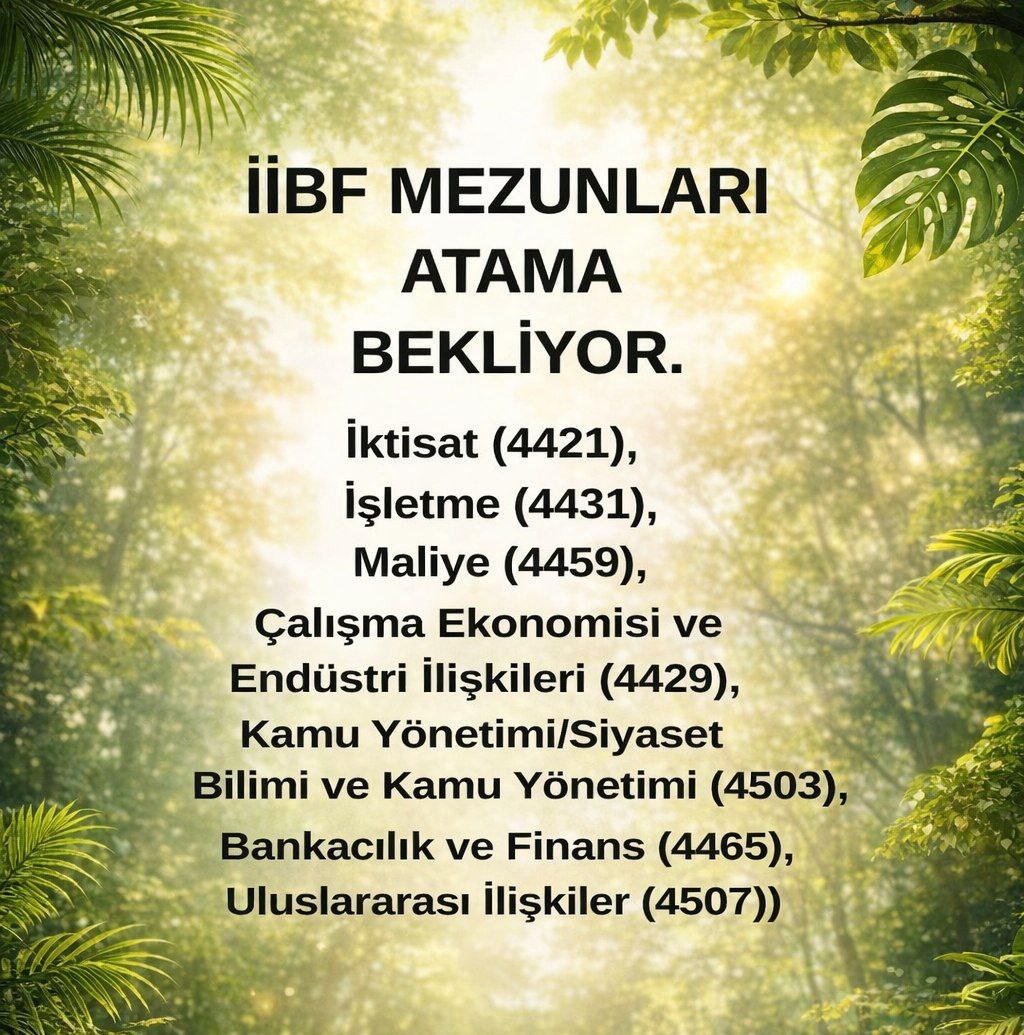 İİBF MEZUNLARI ATAMA BEKLİYOR.

İktisat (4421),
İşletme (4431),
Maliye (4459),
Çalışma Ekonomisi ve Endüstri İlişkileri (4429),
Kamu Yönetimi/Siyaset Bilimi ve Kamu Yönetimi (4503),
Bankacılık ve Finans (4465),
Uluslararası İlişkiler (4507))